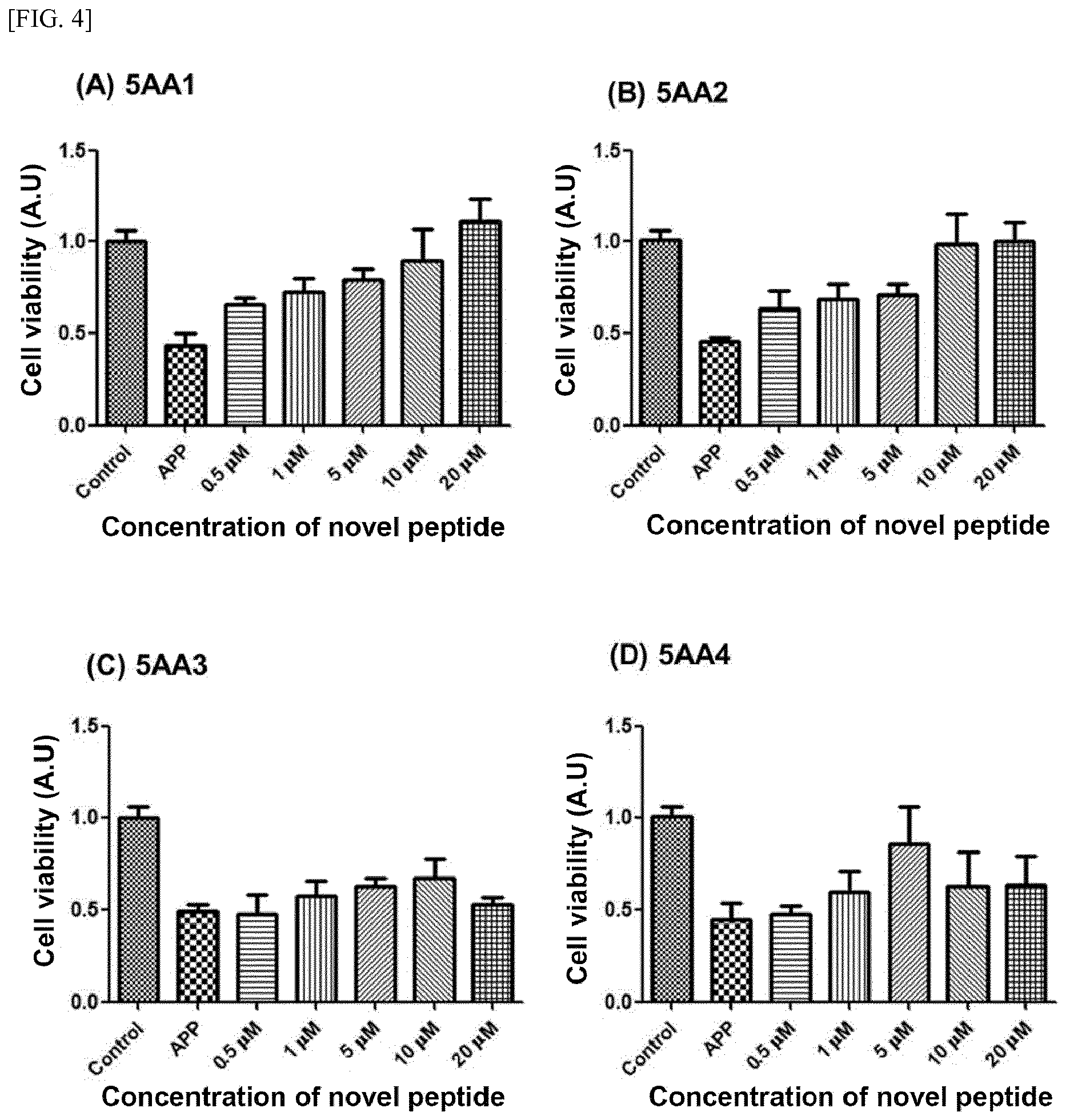 [FIG. 4]

(A) 5AA1

Cell viability (A.U)

1.5
1.0
0.5
0.0

Control
APP
0.5 μM
1 μM
5 μM
10 μM
20 μM

Concentration of novel peptide

(B) 5AA2

Cell viability (A.U)

1.5
1.0
0.5
0.0

Control
APP
0.5 μM
1 μM
5 μM
10 μM
20 μM

Concentration of novel peptide

(C) 5AA3

Cell viability (A.U)

1.5
1.0
0.5
0.0

Control
APP
0.5 μM
1 μM
5 μM
10 μM
20 μM

Concentration of novel peptide

(D) 5AA4

Cell viability (A.U)

1.5
1.0
0.5
0.0

Control
APP
0.5 μM
1 μM
5 μM
10 μM
20 μM

Concentration of novel peptide